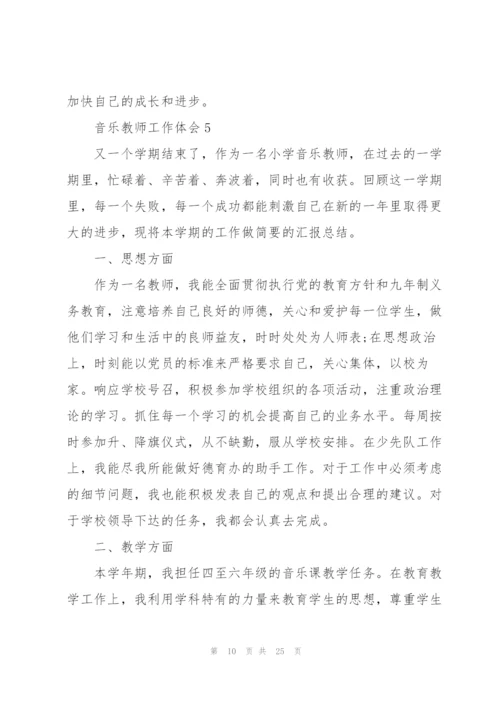 加快自己的成长和进步。

音乐教师工作体会5

又一个学期结束了，作为一名小学音乐教师，在过去的一学期里，忙碌着、辛苦着、奔波着，同时也有收获。回顾这一学期里，每一个失败，每一个成功都能刺激自己在新的一年里取得更大的进步，现将本学期的工作做简要的汇报总结。

一、思想方面

作为一名教师，我能全面贯彻执行党的教育方针和九年制义务教育，注意培养自己良好的师德，关心和爱护每一位学生，做他们学习和生活中的良师益友，时时处处为人师表;在思想政治上，时刻能以党员的标准来严格要求自己，关心集体，以校为家。响应学校号召，积极参加学校组织的各项活动，注重政治理论的学习。抓住每一个学习的机会提高自己的业务水平。每周按时参加升、降旗仪式，从不缺勤，服从学校安排。在少先队工作上，我能尽我所能做好德育办的助手工作。对于工作中必须考虑的细节问题，我也能积极发表自己的观点和提出合理的建议。对于学校领导下达的任务，我都会认真去完成。

二、教学方面

本学年期，我担任四至六年级的音乐课教学任务。在教育教学工作上，我利用学科特有的力量来教育学生的思想，尊重学生

第 10 页 共 25 页